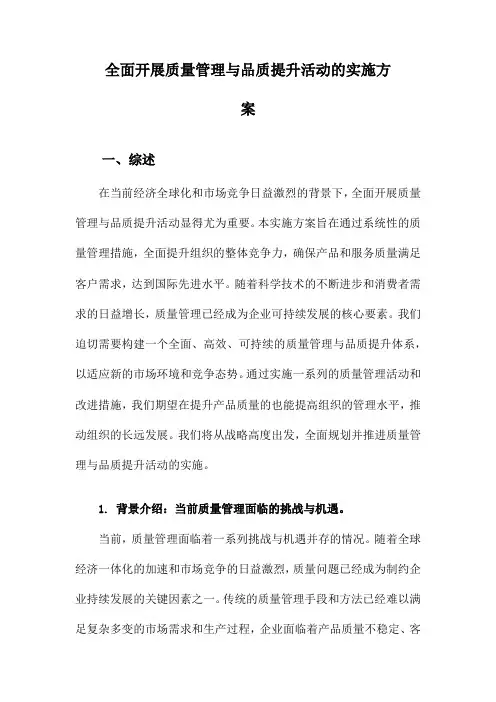 全面开展质量管理与品质提升活动的实施方案

一、综述

在当前经济全球化和市场竞争日益激烈的背景下，全面开展质量管理与品质提升活动显得尤为重要。本实施方案旨在通过系统性的质量管理措施，全面提升组织的整体竞争力，确保产品和服务质量满足客户需求，达到国际先进水平。随着科学技术的不断进步和消费者需求的日益增长，质量管理已经成为企业可持续发展的核心要素。我们迫切需要构建一个全面、高效、可持续的质量管理与品质提升体系，以适应新的市场环境和竞争态势。通过实施一系列的质量管理活动和改进措施，我们期望在提升产品质量的也能提高组织的管理水平，推动组织的长远发展。我们将从战略高度出发，全面规划并推进质量管理与品质提升活动的实施。

1. 背景介绍：当前质量管理面临的挑战与机遇。

当前，质量管理面临着一系列挑战与机遇并存的情况。随着全球经济一体化的加速和市场竞争的日益激烈，质量问题已经成为制约企业持续发展的关键因素之一。传统的质量管理手段和方法已经难以满足复杂多变的市场需求和生产过程，企业面临着产品质量不稳定、客